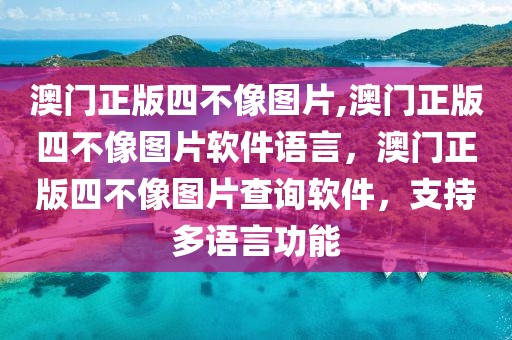 澳门正版四不像图片,澳门正版四不像图片软件语言，澳门正版四不像图片查询软件，支持多语言功能